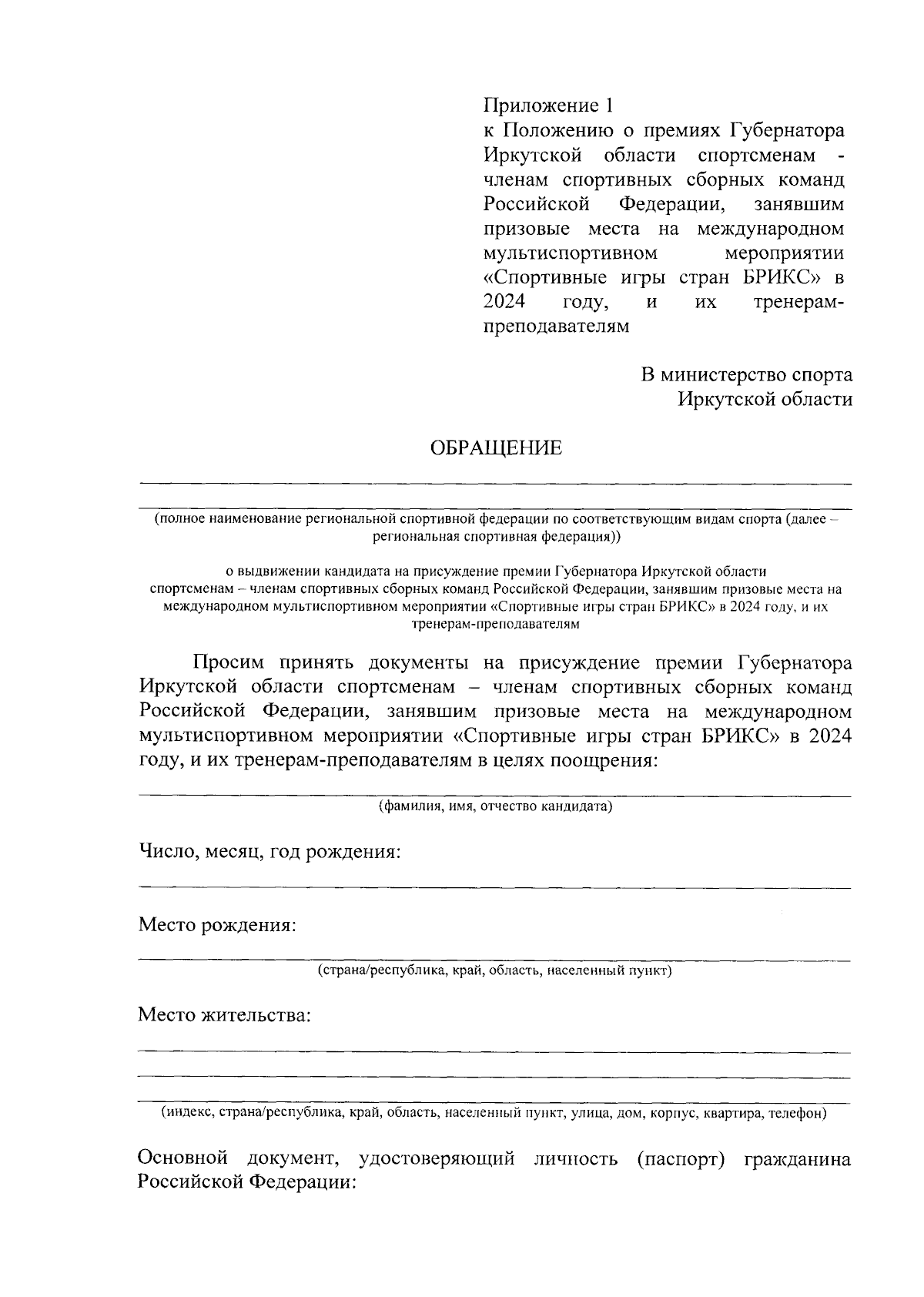 Приложение 1
к Положению о премиях Губернатора Иркутской области спортсменам - членам спортивных сборных команд Российской Федерации, занявшим призовые места на международном мультиспортивном мероприятии «Спортивные игры стран БРИКС» в 2024 году, и их тренерам-преподавателям

В министерство спорта
Иркутской области

ОБРАЩЕНИЕ

(полное наименование региональной спортивной федерации по соответствующим видам спорта (далее – региональная спортивная федерация))

о выдвижении кандидата на присуждение премии Губернатора Иркутской области спортсменам – членам спортивных сборных команд Российской Федерации, занявшим призовые места на международном мультиспортивном мероприятии «Спортивные игры стран БРИКС» в 2024 году, и их тренерам-преподавателям

Просим принять документы на присуждение премии Губернатора Иркутской области спортсменам – членам спортивных сборных команд Российской Федерации, занявшим призовые места на международном мультиспортивном мероприятии «Спортивные игры стран БРИКС» в 2024 году, и их тренерам-преподавателям в целях поощрения:

(фамилия, имя, отчество кандидата)

Число, месяц, год рождения:

Место рождения:

(страна/республика, край, область, населенный пункт)

Место жительства:

(индекс, страна/республика, край, область, населенный пункт, улица, дом, корпус, квартира, телефон)

Основной документ, удостоверяющий личность (паспорт) гражданина Российской Федерации: